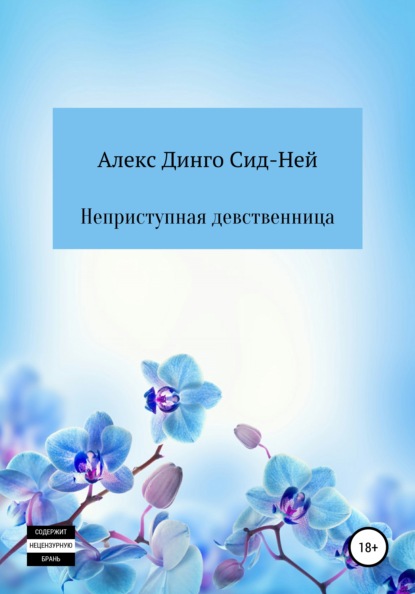 Алекс Динго Сид-Ней

Неприступная девственница

СОДЕРЖИТ
НЕЦЕНЗУРНУЮ
БРАНЬ

18+